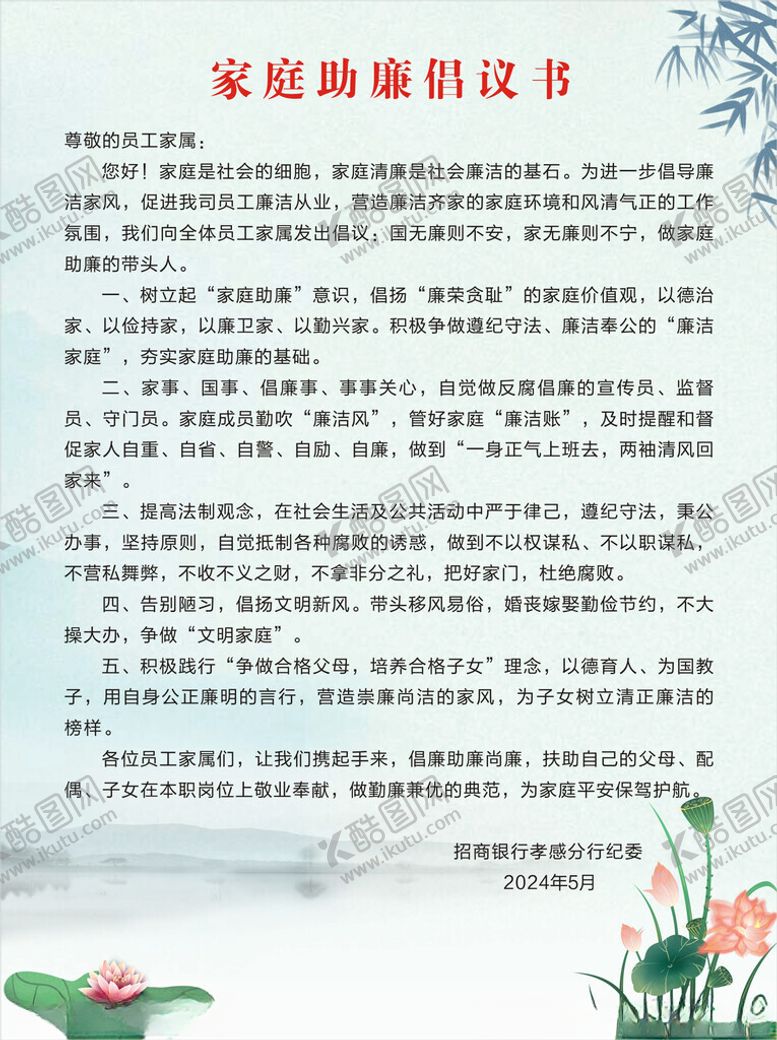 家庭助廉倡议书

尊敬的员工家属：

您好！家庭是社会的细胞，家庭清廉是社会廉洁的基石。为进一步倡导廉洁家风，促进我司员工廉洁从业，营造廉洁齐家的家庭环境和风清气正的工作氛围，我们向全体员工家属发出倡议：国无廉则不安，家无廉则不宁，做家庭助廉的带头人。

一、树立起“家庭助廉”意识，倡扬“廉荣贪耻”的家庭价值观，以德治家、以俭持家，以廉卫家、以勤兴家。积极争做遵纪守法、廉洁奉公的“廉洁家庭”，夯实家庭助廉的基础。

二、家事、国事、倡廉事、事事关心，自觉做反腐倡廉的宣传员、监督员、守门员。家庭成员勤吹“廉洁风”，管好家庭“廉洁账”，及时提醒和督促家人自重、自省、自警、自励、自廉，做到“一身正气上班去，两袖清风回家来”。

三、提高法制观念，在社会生活及公共活动中严于律己，遵纪守法，秉公办事，坚持原则，自觉抵制各种腐败的诱惑，做到不以权谋私、不以职谋私，不营私舞弊，不收不义之财，不拿非分之礼，把好家门，杜绝腐败。

四、告别陋习，倡扬文明新风。带头移风易俗，婚丧嫁娶勤俭节约，不大操大办，争做“文明家庭”。

五、积极践行“争做合格父母，培养合格子女”理念，以德育人、为国教子，用自身公正廉明的言行，营造崇廉尚洁的家风，为子女树立清正廉洁的榜样。

各位员工家属们，让我们携起手来，倡廉助廉尚廉，扶助自己的父母、配偶、子女在本职岗位上敬业奉献，做勤廉兼优的典范，为家庭平安保驾护航。

招商银行孝感分行纪委
2024年5月

酷图网 www.ikutu.com